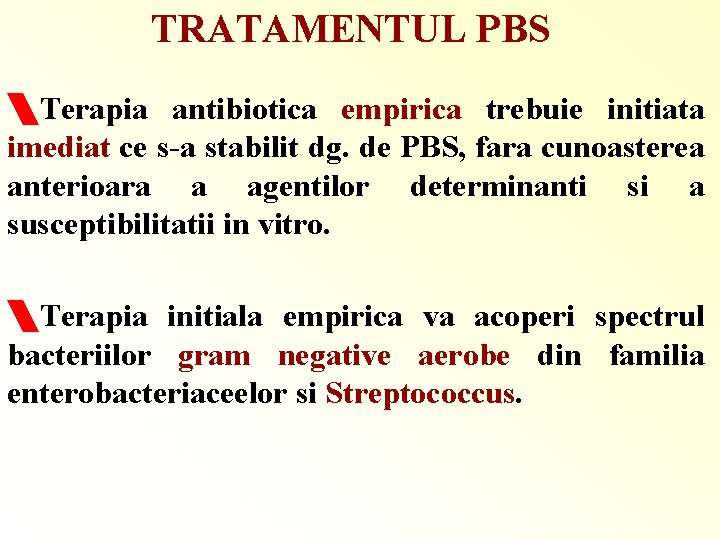 TRATAMENTUL PBS

Terapia antibiotica empirica trebuie initiata imediat ce s-a stabilit dg. de PBS, fara cunoasterea anterioara a agentilor determinanti si a susceptibilitatii in vitro.

Terapia initiala empirica va acoperi spectrul bacteriilor gram negative aerobe din familia enterobacteriaceelor si Streptococcus.